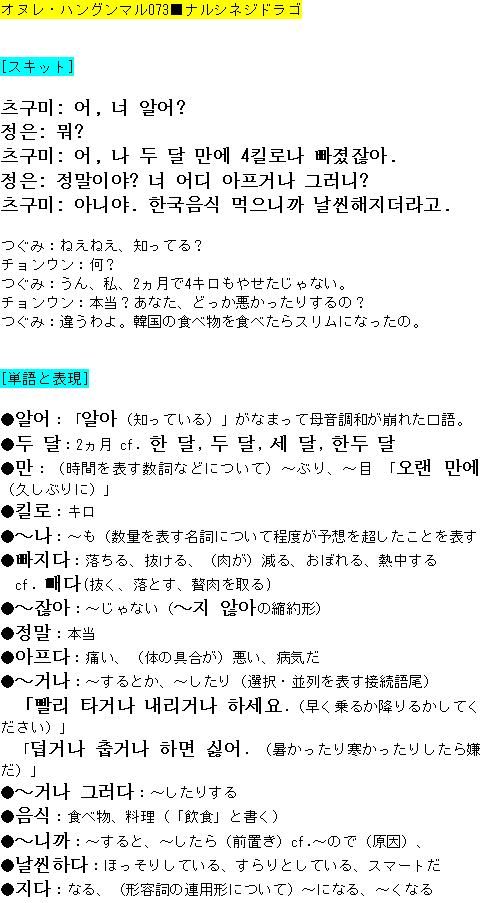 オヌレ・ハングンマル073■ナルシネジドラゴ

[スキット]

츠구미: 어, 너 알어?
정은: 뭐?
츠구미: 어, 나 두 달 만에 4킬로나 빠졌잖아.
정은: 정말이야? 너 어디 아프거나 그러니?
츠구미: 아니야. 한국음식 먹으니까 날씬해지더라고.

つぐみ：ねえねえ、知ってる？
チョンウン：何？
つぐみ：うん、私、2ヵ月で4キロもやせたじゃない。
チョンウン：本当？あなた、どっか悪かったりするの？
つぐみ：違うわよ。韓国の食べ物を食べたらスリムになったの。

[単語と表現]

●알어：「알아（知っている）」がなまって母音調和が崩れた口語。
●두 달：2ヵ月 cf. 한 달, 두 달, 세 달, 한두 달
●만：（時間を表す数詞などについて）～ぶり、～目 「오랜 만에（久しぶりに）」
●킬로：キロ
●～나：～も（数量を表す名詞について程度が予想を超したことを表す
●빠지다：落ちる、抜ける、（肉が）減る、おぼれる、熱中する
cf. 빼다（抜く、落とす、贅肉を取る）
●～잖아：～じゃない（～지 않아の縮約形）
●정말：本当
●아프다：痛い、（体の具合が）悪い、病気だ
●～거나：～するとか、～したり（選択・並列を表す接続語尾）
「빨리 타거나 내리거나 하세요.（早く乗るか降りるかしてください）」
「덥거나 춥거나 하면 싫어.（暑かったり寒かったりしたら嫌だ）」
●～거나 그러다：～したりする
●음식：食べ物、料理（「飲食」と書く）
●～니까：～すると、～したら（前置き）cf.～ので（原因）、
●날씬하다：ほっそりしている、すらりとしている、スマートだ
●지다：なる、（形容詞の連用形について）～になる、～くなる